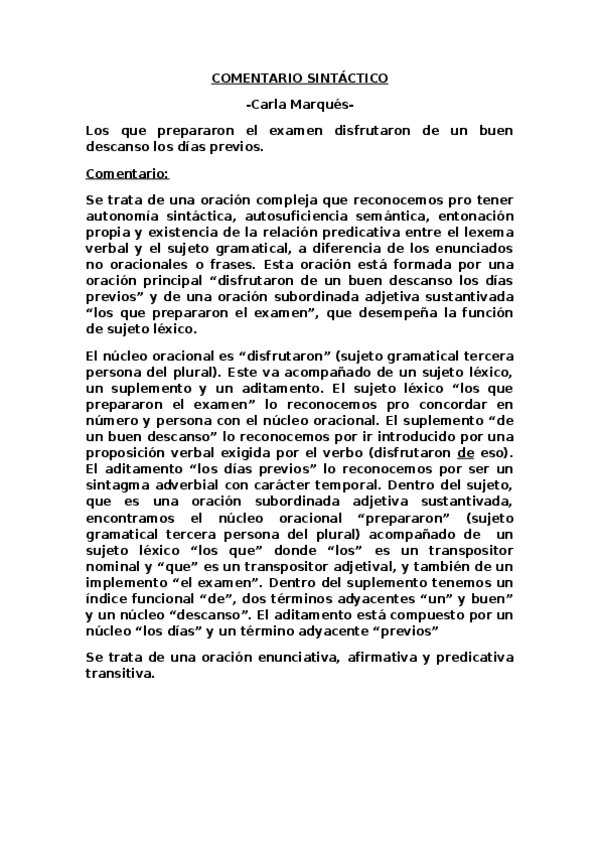 COMENTARIO SINTÁCTICO

-Carla Marqués-

Los que prepararon el examen disfrutaron de un buen descanso los días previos.

Comentario:

Se trata de una oración compleja que reconocemos pro tener autonomía sintáctica, autosuficiencia semántica, entonación propia y existencia de la relación predicativa entre el lexema verbal y el sujeto gramatical, a diferencia de los enunciados no oracionales o frases. Esta oración está formada por una oración principal “disfrutaron de un buen descanso los días previos” y de una oración subordinada adjetiva sustantivada “los que prepararon el examen”, que desempeña la función de sujeto léxico.

El núcleo oracional es “disfrutaron” (sujeto gramatical tercera persona del plural). Este va acompañado de un sujeto léxico, un suplemento y un aditamento. El sujeto léxico “los que prepararon el examen” lo reconocemos pro concordar en número y persona con el núcleo oracional. El suplemento “de un buen descanso” lo reconocemos por ir introducido por una proposición verbal exigida por el verbo (disfrutaron de eso). El aditamento “los días previos” lo reconocemos por ser un sintagma adverbial con carácter temporal. Dentro del sujeto, que es una oración subordinada adjetiva sustantivada, encontramos el núcleo oracional “prepararon” (sujeto gramatical tercera persona del plural) acompañado de un sujeto léxico “los que” donde “los” es un transpositor nominal y “que” es un transpositor adjetival, y también de un implemento “el examen”. Dentro del suplemento tenemos un índice funcional “de”, dos términos adyacentes “un” y buen” y un núcleo “descanso”. El aditamento está compuesto por un núcleo “los días” y un término adyacente “previos”

Se trata de una oración enunciativa, afirmativa y predicativa transitiva.